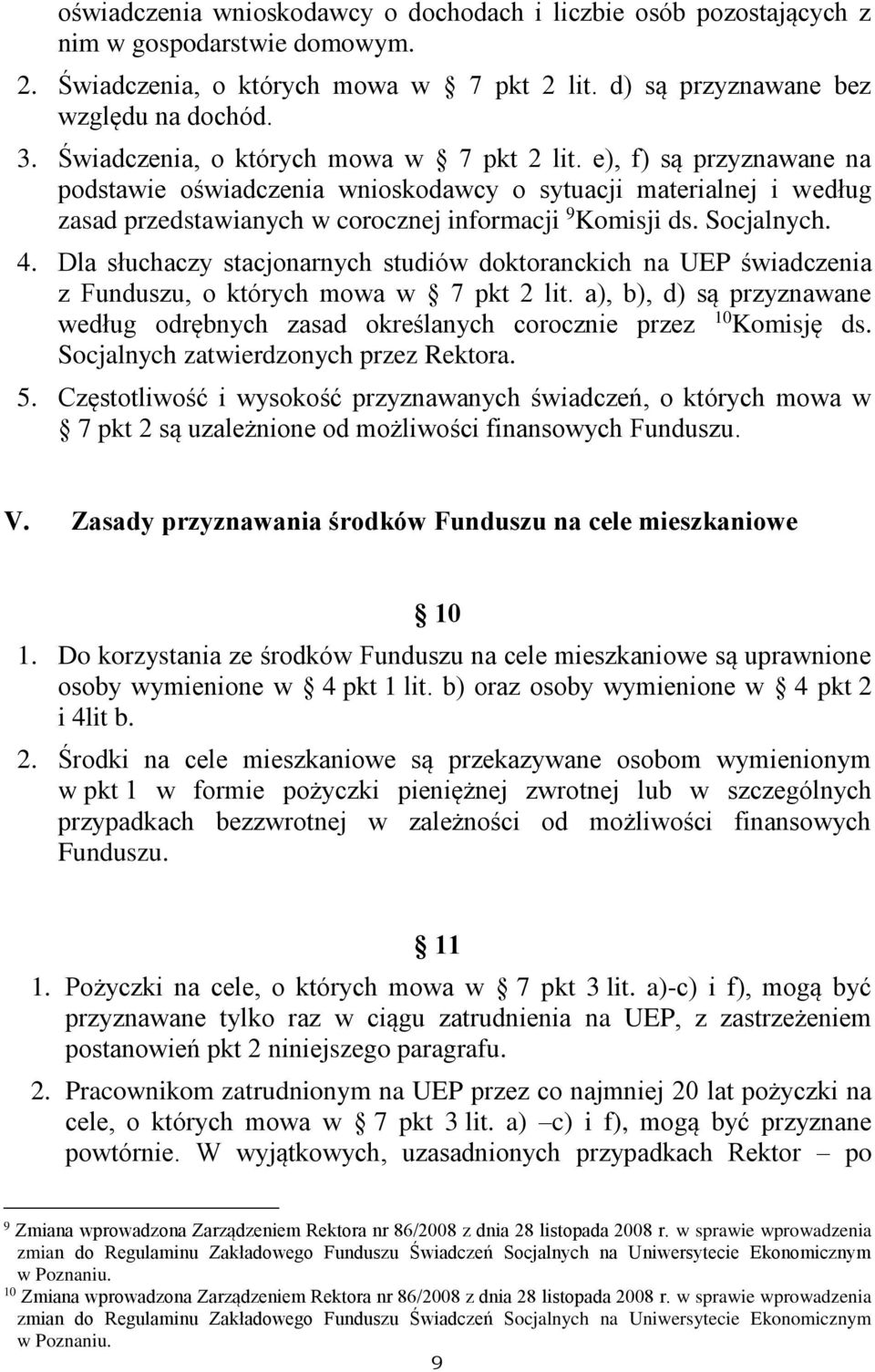 oświadczenia wnioskodawcy o dochodach i liczbie osób pozostających z nim w gospodarstwie domowym.

2. Świadczenia, o których mowa w § 7 pkt 2 lit. d) są przyznawane bez względu na dochód.

3. Świadczenia, o których mowa w § 7 pkt 2 lit. e), f) są przyznawane na podstawie oświadczenia wnioskodawcy o sytuacji materialnej i według zasad przedstawianych w corocznej informacji $^{9}$Komisji ds. Socjalnych.

4. Dla słuchaczy stacjonarnych studiów doktoranckich na UEP świadczenia z Funduszu, o których mowa w § 7 pkt 2 lit. a), b), d) są przyznawane według odrębnych zasad określanych corocznie przez $^{10}$Komisję ds. Socjalnych zatwierdzonych przez Rektora.

5. Częstotliwość i wysokość przyznawanych świadczeń, o których mowa w § 7 pkt 2 są uzależnione od możliwości finansowych Funduszu.

V. Zasady przyznawania środków Funduszu na cele mieszkaniowe

§ 10

1. Do korzystania ze środków Funduszu na cele mieszkaniowe są uprawnione osoby wymienione w § 4 pkt 1 lit. b) oraz osoby wymienione w § 4 pkt 2 i 4lit b.

2. Środki na cele mieszkaniowe są przekazywane osobom wymienionym w pkt 1 w formie pożyczki pieniężnej zwrotnej lub w szczególnych przypadkach bezzwrotnej w zależności od możliwości finansowych Funduszu.

§ 11

1. Pożyczki na cele, o których mowa w § 7 pkt 3 lit. a)-c) i f), mogą być przyznawane tylko raz w ciągu zatrudnienia na UEP, z zastrzeżeniem postanowień pkt 2 niniejszego paragrafu.

2. Pracownikom zatrudnionym na UEP przez co najmniej 20 lat pożyczki na cele, o których mowa w § 7 pkt 3 lit. a) –c) i f), mogą być przyznane powtórnie. W wyjątkowych, uzasadnionych przypadkach Rektor – po

$^{9}$ Zmiana wprowadzona Zarządzeniem Rektora nr 86/2008 z dnia 28 listopada 2008 r. w sprawie wprowadzenia zmian do Regulaminu Zakładowego Funduszu Świadczeń Socjalnych na Uniwersytecie Ekonomicznym w Poznaniu.

$^{10}$ Zmiana wprowadzona Zarządzeniem Rektora nr 86/2008 z dnia 28 listopada 2008 r. w sprawie wprowadzenia zmian do Regulaminu Zakładowego Funduszu Świadczeń Socjalnych na Uniwersytecie Ekonomicznym w Poznaniu.

9